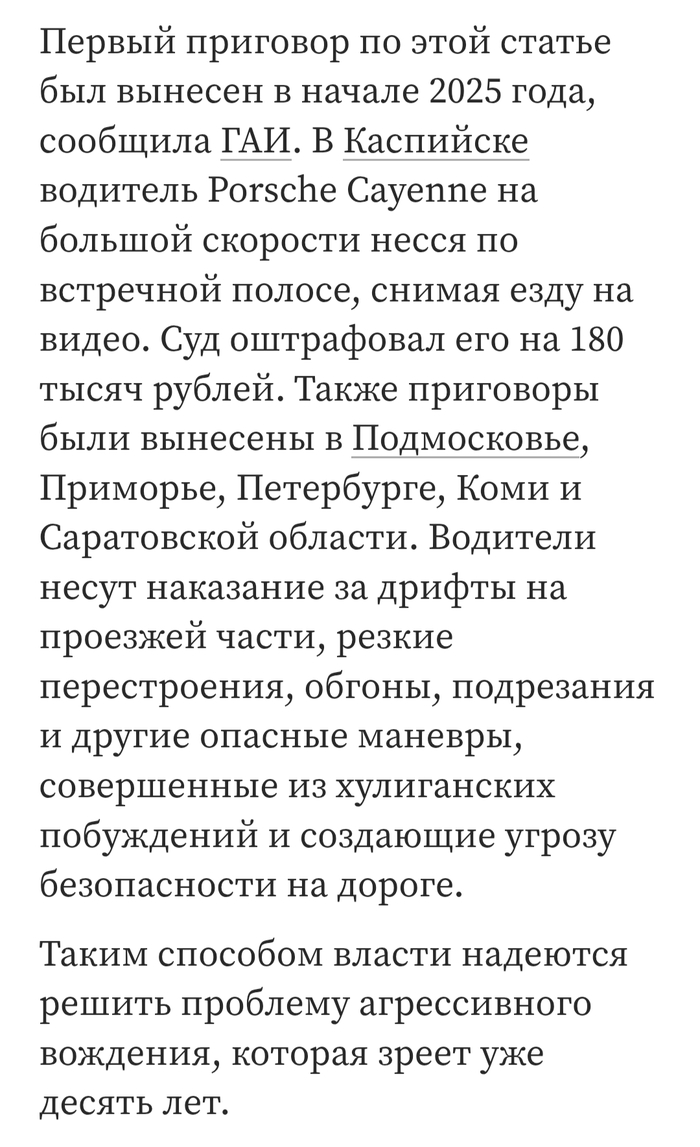 Первый приговор по этой статье был вынесен в начале 2025 года, сообщила ГАИ. В Каспийске водитель Porsche Cayenne на большой скорости несся по встречной полосе, снимая езду на видео. Суд оштрафовал его на 180 тысяч рублей. Также приговоры были вынесены в Подмосковье, Приморье, Петербурге, Коми и Саратовской области. Водители несут наказание за дрифты на проезжей части, резкие перестроения, обгоны, подрезания и другие опасные маневры, совершенные из хулиганских побуждений и создающие угрозу безопасности на дороге.

Таким способом власти надеются решить проблему агрессивного вождения, которая зреет уже десять лет.